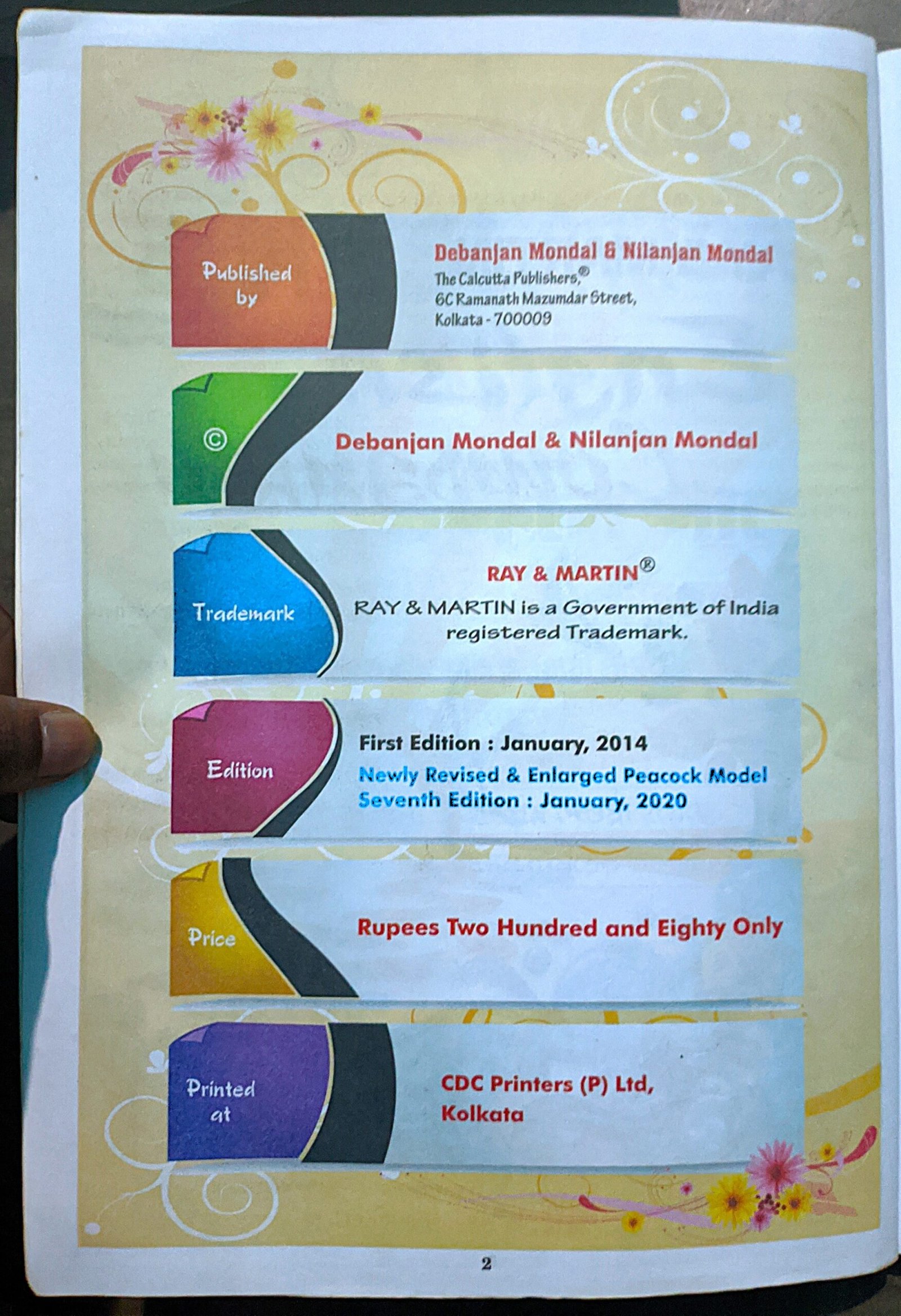 Published by

Debanjan Mondal & Nilanjan Mondal
The Calcutta Publishers,®
6C Ramanath Mazumdar Street,
Kolkata - 700009

©

Debanjan Mondal & Nilanjan Mondal

Trademark

RAY & MARTIN®
RAY & MARTIN is a Government of India registered Trademark.

Edition

First Edition : January, 2014
Newly Revised & Enlarged Peacock Model
Seventh Edition : January, 2020

Price

Rupees Two Hundred and Eighty Only

Printed at

CDC Printers (P) Ltd,
Kolkata

2